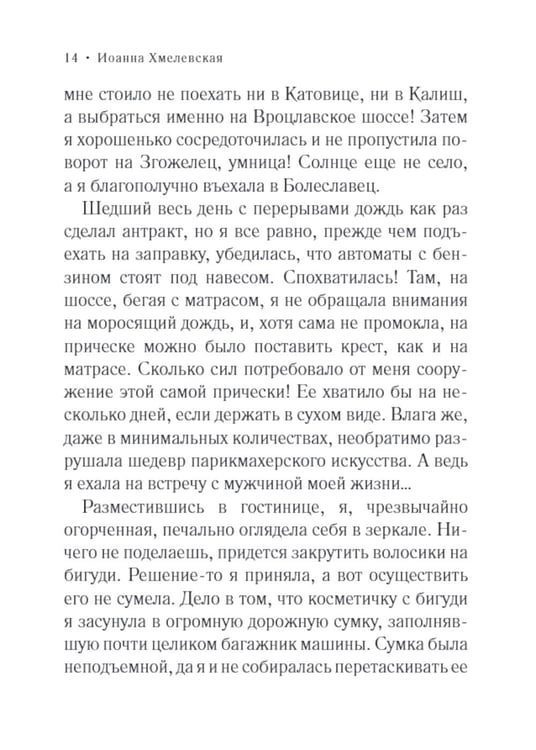 14 • Иоанна Хмелевская

мне стоило не поехать ни в Катовице, ни в Калиш, а выбраться именно на Вроцлавское шоссе! Затем я хорошенько сосредоточилась и не пропустила поворот на Згожелец, умница! Солнце еще не село, а я благополучно въехала в Болеславец.

Шедший весь день с перерывами дождь как раз сделал антракт, но я все равно, прежде чем подъехать на заправку, убедилась, что автоматы с бензином стоят под навесом. Спохватилась! Там, на шоссе, бегая с матрасом, я не обращала внимания на моросящий дождь, и, хотя сама не промокла, на прическе можно было поставить крест, как и на матрасе. Сколько сил потребовало от меня сооружение этой самой прически! Ее хватило бы на несколько дней, если держать в сухом виде. Влага же, даже в минимальных количествах, необратимо разрушала шедевр парикмахерского искусства. А ведь я ехала на встречу с мужчиной моей жизни...

Разместившись в гостинице, я, чрезвычайно огорченная, печально оглядела себя в зеркале. Ничего не поделаешь, придется закрутить волосики на бигуди. Решение-то я приняла, а вот осуществить его не сумела. Дело в том, что косметичку с бигуди я засунула в огромную дорожную сумку, заполнявшую почти целиком багажник машины. Сумка была неподъемной, да я и не собиралась перетаскивать ее